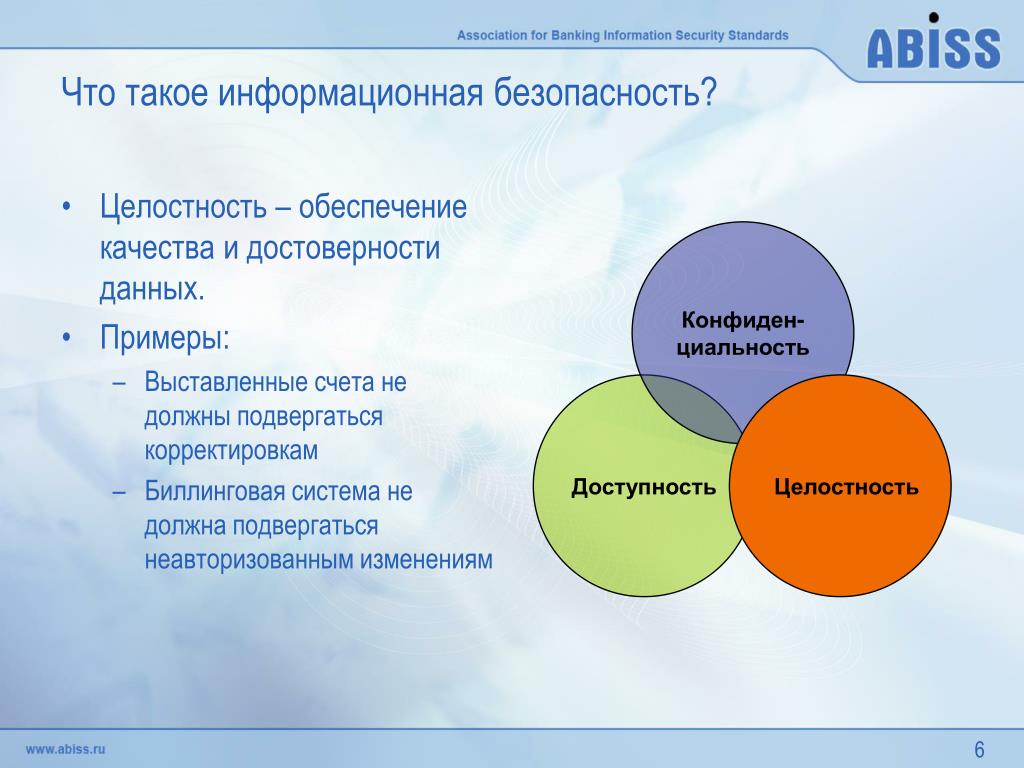 Association for Banking Information Security Standards

ABISS

Что такое информационная безопасность?

• Целостность – обеспечение качества и достоверности данных.
• Примеры:
– Выставленные счета не должны подвергаться корректировкам
– Биллинговая система не должна подвергаться неавторизованным изменениям

Конфиден-циальность

Доступность

Целостность

www.abiss.ru

6